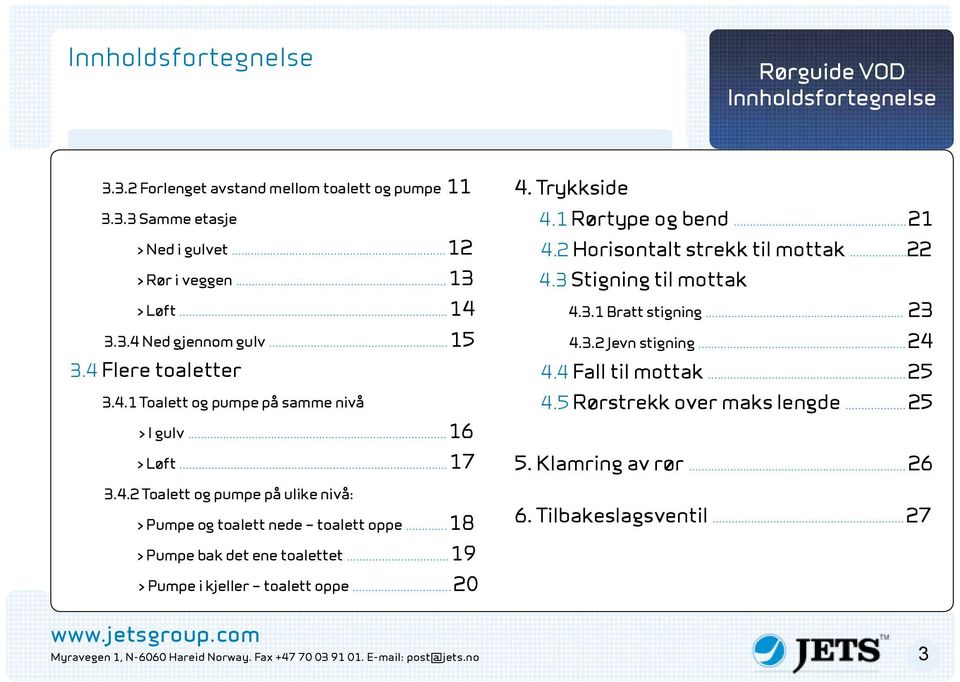 Innholdsfortegnelse

Rørguide VOD
Innholdsfortegnelse

3.3.2 Forlenget avstand mellom toalett og pumpe 11

3.3.3 Samme etasje

> Ned i gulvet 12

> Rør i veggen 13

> Løft 14

3.3.4 Ned gjennom gulv 15

3.4 Flere toaletter

3.4.1 Toalett og pumpe på samme nivå

> I gulv 16

> Løft 17

3.4.2 Toalett og pumpe på ulike nivå:

> Pumpe og toalett nede – toalett oppe 18

> Pumpe bak det ene toalettet 19

> Pumpe i kjeller – toalett oppe 20

4. Trykkside

4.1 Rørtype og bend 21

4.2 Horisontalt strekk til mottak 22

4.3 Stigning til mottak

4.3.1 Bratt stigning 23

4.3.2 Jevn stigning 24

4.4 Fall til mottak 25

4.5 Rørstrekk over maks lengde 25

5. Klamring av rør 26

6. Tilbakeslagsventil 27

www.jetsgroup.com
Myravegen 1, N-6060 Hareid Norway. Fax +47 70 03 91 01. E-mail: post@jets.no

JETS™

3